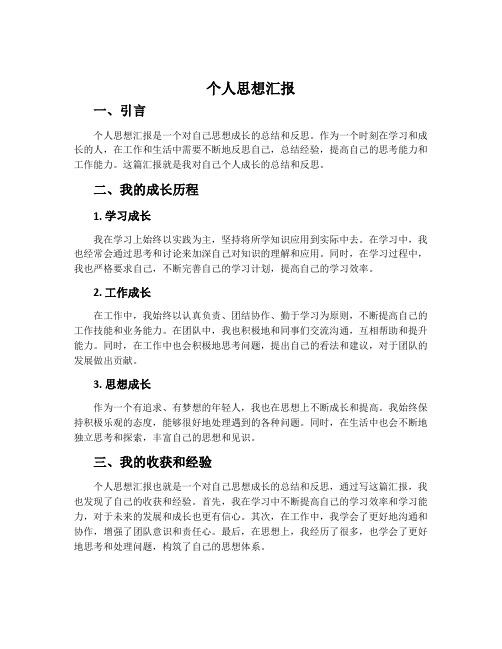 个人思想汇报

一、引言

个人思想汇报是一个对自己思想成长的总结和反思。作为一个时刻在学习和成长的人，在工作和生活中需要不断地反思自己，总结经验，提高自己的思考能力和工作能力。这篇汇报就是我对自己个人成长的总结和反思。

二、我的成长历程

1. 学习成长

我在学习上始终以实践为主，坚持将所学知识应用到实际中去。在学习中，我也经常会通过思考和讨论来加深自己对知识的理解和应用。同时，在学习过程中，我也严格要求自己，不断完善自己的学习计划，提高自己的学习效率。

2. 工作成长

在工作中，我始终以认真负责、团结协作、勤于学习为原则，不断提高自己的工作技能和业务能力。在团队中，我也积极地和同事们交流沟通，互相帮助和提升能力。同时，在工作中也会积极地思考问题，提出自己的看法和建议，对于团队的发展做出贡献。

3. 思想成长

作为一个有追求、有梦想的年轻人，我也在思想上不断成长和提高。我始终保持积极乐观的态度，能够很好地处理遇到的各种问题。同时，在生活中也会不断地独立思考和探索，丰富自己的思想和见识。

三、我的收获和经验

个人思想汇报也就是一个对自己思想成长的总结和反思，通过写这篇汇报，我也发现了自己的收获和经验。首先，我在学习中不断提高自己的学习效率和学习能力，对于未来的发展和成长也更有信心。其次，在工作中，我学会了更好地沟通和协作，增强了团队意识和责任心。最后，在思想上，我经历了很多，也学会了更好地思考和处理问题，构筑了自己的思想体系。